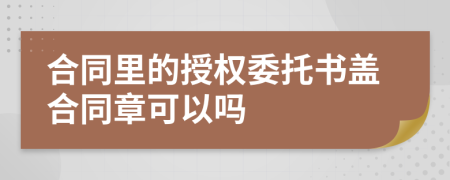 合同里的授权委托书盖合同章可以吗